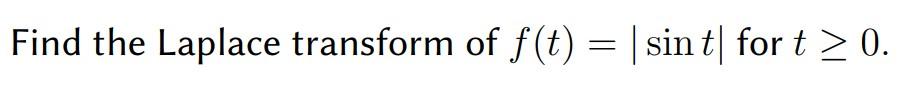 Find the Laplace transform of $f(t) = |\sin t|$ for $t \geq 0$.